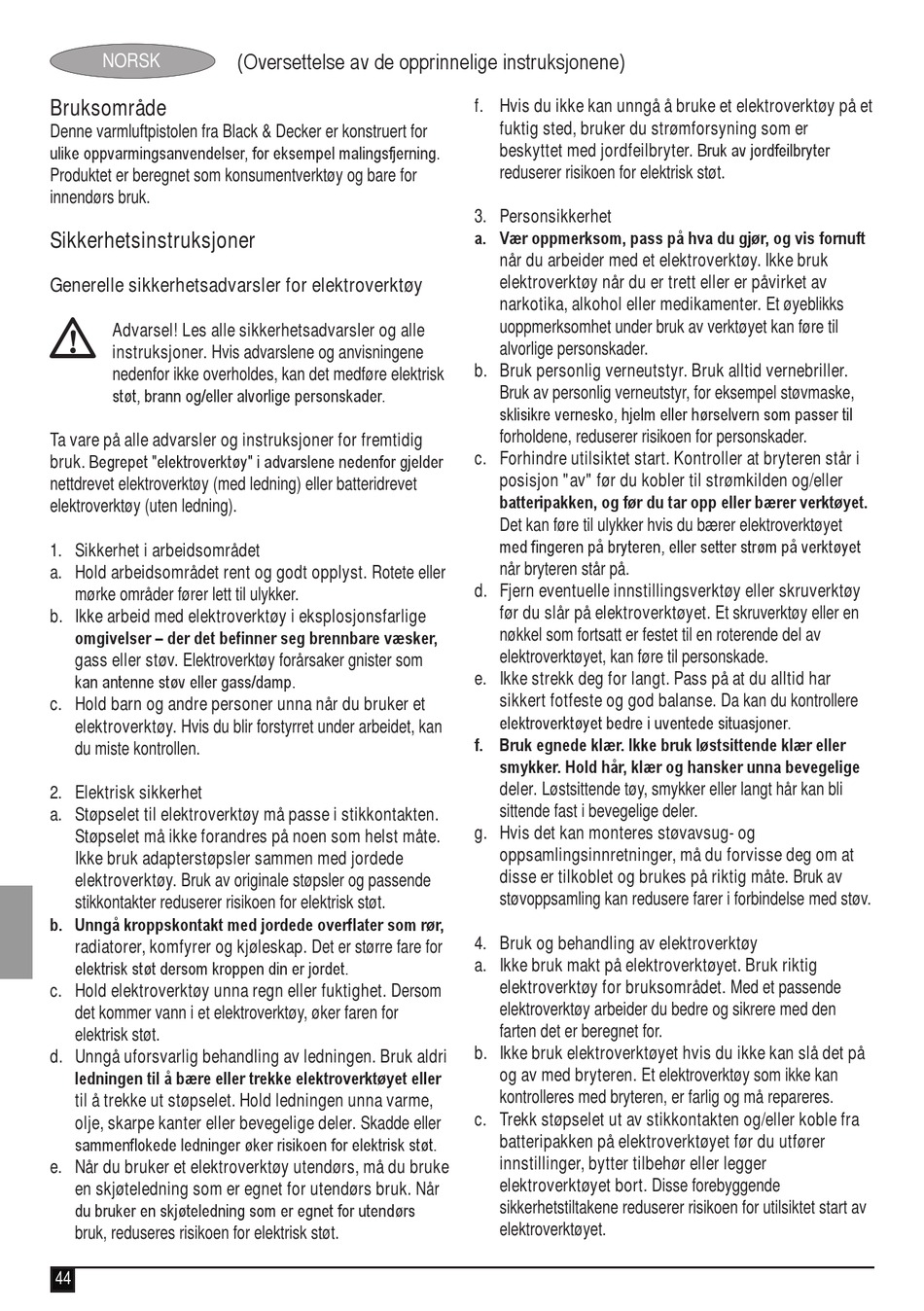 NORSK

(Oversettelse av de opprinnelige instruksjonene)

Bruksområde
Denne varmluftpistolen fra Black & Decker er konstruert for ulike oppvarmingsanvendelser, for eksempel malingsfjerning. Produktet er beregnet som konsumentverktøy og bare for innendørs bruk.

Sikkerhetsinstruksjoner

Generelle sikkerhetsadvarsler for elektroverktøy

Advarsel! Les alle sikkerhetsadvarsler og alle instruksjoner. Hvis advarslene og anvisningene nedenfor ikke overholdes, kan det medføre elektrisk støt, brann og/eller alvorlige personskader.

Ta vare på alle advarsler og instruksjoner for fremtidig bruk. Begrepet "elektroverktøy" i advarslene nedenfor gjelder nettdrevet elektroverktøy (med ledning) eller batteridrevet elektroverktøy (uten ledning).

1. Sikkerhet i arbeidsområdet
a. Hold arbeidsområdet rent og godt opplyst. Rotete eller mørke områder fører lett til ulykker.
b. Ikke arbeid med elektroverktøy i eksplosjonsfarlige omgivelser – der det befinner seg brennbare væsker, gass eller støv. Elektroverktøy forårsaker gnister som kan antenne støv eller gass/damp.
c. Hold barn og andre personer unna når du bruker et elektroverktøy. Hvis du blir forstyrret under arbeidet, kan du miste kontrollen.

2. Elektrisk sikkerhet
a. Støpselet til elektroverktøy må passe i stikkontakten. Støpselet må ikke forandres på noen som helst måte. Ikke bruk adapterstøpsler sammen med jordede elektroverktøy. Bruk av originale støpsler og passende stikkontakter reduserer risikoen for elektrisk støt.
b. Unngå kroppskontakt med jordede overflater som rør, radiatorer, komfyrer og kjøleskap. Det er større fare for elektrisk støt dersom kroppen din er jordet.
c. Hold elektroverktøy unna regn eller fuktighet. Dersom det kommer vann i et elektroverktøy, øker faren for elektrisk støt.
d. Unngå uforsvarlig behandling av ledningen. Bruk aldri ledningen til å bære eller trekke elektroverktøyet eller til å trekke ut støpselet. Hold ledningen unna varme, olje, skarpe kanter eller bevegelige deler. Skadde eller sammenflokede ledninger øker risikoen for elektrisk støt.
e. Når du bruker et elektroverktøy utendørs, må du bruke en skjøteledning som er egnet for utendørs bruk. Når du bruker en skjøteledning som er egnet for utendørs bruk, reduseres risikoen for elektrisk støt.

f. Hvis du ikke kan unngå å bruke et elektroverktøy på et fuktig sted, bruker du strømforsyning som er beskyttet med jordfeilbryter. Bruk av jordfeilbryter reduserer risikoen for elektrisk støt.

3. Personsikkerhet
a. Vær oppmerksom, pass på hva du gjør, og vis fornuft når du arbeider med et elektroverktøy. Ikke bruk elektroverktøy når du er trett eller er påvirket av narkotika, alkohol eller medikamenter. Et øyeblikks uoppmerksomhet under bruk av verktøyet kan føre til alvorlige personskader.
b. Bruk personlig verneutstyr. Bruk alltid vernebriller. Bruk av personlig verneutstyr, for eksempel støvmaske, sklisikre vernesko, hjelm eller hørselvern som passer til forholdene, reduserer risikoen for personskader.
c. Forhindre utilsiktet start. Kontroller at bryteren står i posisjon "av" før du kobler til strømkilden og/eller batteripakken, og før du tar opp eller bærer verktøyet. Det kan føre til ulykker hvis du bærer elektroverktøyet med fingeren på bryteren, eller setter strøm på verktøyet når bryteren står på.
d. Fjern eventuelle innstillingsverktøy eller skruverktøy før du slår på elektroverktøyet. Et skruverktøy eller en nøkkel som fortsatt er festet til en roterende del av elektroverktøyet, kan føre til personskade.
e. Ikke strekk deg for langt. Pass på at du alltid har sikkert fotfeste og god balanse. Da kan du kontrollere elektroverktøyet bedre i uventede situasjoner.
f. Bruk egnede klær. Ikke bruk løstsittende klær eller smykker. Hold hår, klær og hansker unna bevegelige deler. Løstsittende tøy, smykker eller langt hår kan bli sittende fast i bevegelige deler.
g. Hvis det kan monteres støvavsug- og oppsamlingsinnretninger, må du forvisse deg om at disse er tilkoblet og brukes på riktig måte. Bruk av støvoppsamling kan redusere farer i forbindelse med støv.

4. Bruk og behandling av elektroverktøy
a. Ikke bruk makt på elektroverktøyet. Bruk riktig elektroverktøy for bruksområdet. Med et passende elektroverktøy arbeider du bedre og sikrere med den farten det er beregnet for.
b. Ikke bruk elektroverktøyet hvis du ikke kan slå det på og av med bryteren. Et elektroverktøy som ikke kan kontrolleres med bryteren, er farlig og må repareres.
c. Trekk støpselet ut av stikkontakten og/eller koble fra batteripakken på elektroverktøyet før du utfører innstillinger, bytter tilbehør eller legger elektroverktøyet bort. Disse forebyggende sikkerhetstiltakene reduserer risikoen for utilsiktet start av elektroverktøyet.

44